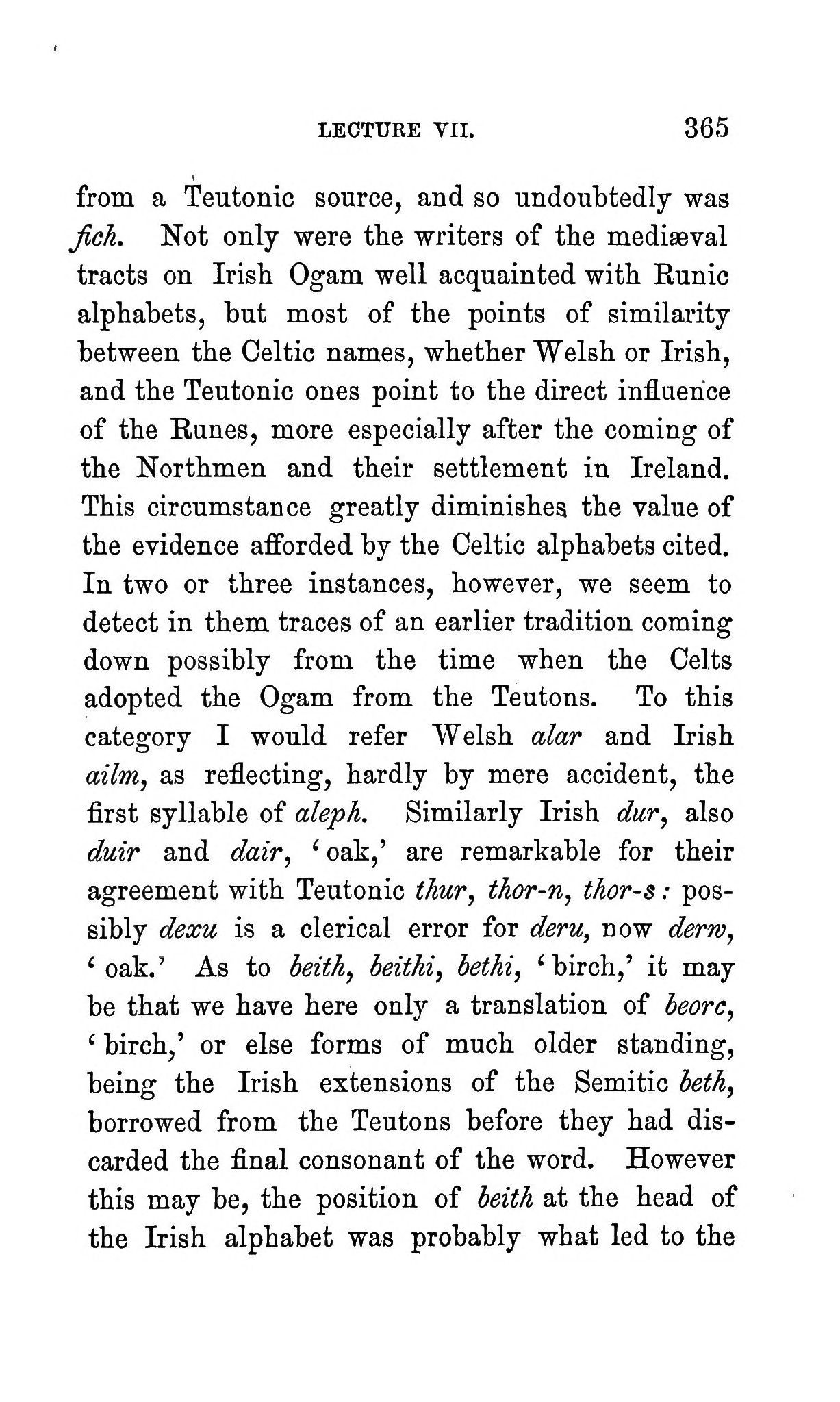 LECTURE VII. 365

from a Teutonic source, and so undoubtedly was fich. Not only were the writers of the mediæval tracts on Irish Ogam well acquainted with Runic alphabets, but most of the points of similarity between the Celtic names, whether Welsh or Irish, and the Teutonic ones point to the direct influence of the Runes, more especially after the coming of the Northmen and their settlement in Ireland. This circumstance greatly diminishes the value of the evidence afforded by the Celtic alphabets cited. In two or three instances, however, we seem to detect in them traces of an earlier tradition coming down possibly from the time when the Celts adopted the Ogam from the Teutons. To this category I would refer Welsh alar and Irish ailm, as reflecting, hardly by mere accident, the first syllable of aleph. Similarly Irish dur, also duir and dair, 'oak,' are remarkable for their agreement with Teutonic thur, thor-n, thor-s: possibly dexu is a clerical error for deru, now derw, 'oak.' As to beith, beithi, bethi, 'birch,' it may be that we have here only a translation of beorc, 'birch,' or else forms of much older standing, being the Irish extensions of the Semitic beth, borrowed from the Teutons before they had discarded the final consonant of the word. However this may be, the position of beith at the head of the Irish alphabet was probably what led to the